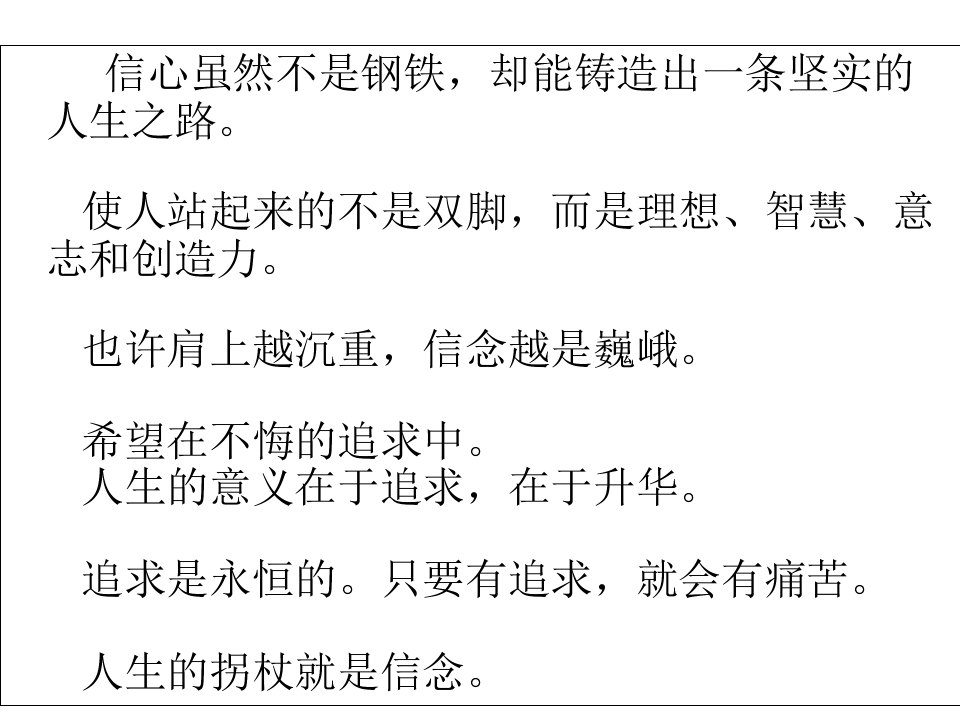 信心虽然不是钢铁，却能铸造出一条坚实的人生之路。

使人站起来的不是双脚，而是理想、智慧、意志和创造力。

也许肩上越沉重，信念越是巍峨。

希望在不悔的追求中。
人生的意义在于追求，在于升华。

追求是永恒的。只要有追求，就会有痛苦。

人生的拐杖就是信念。